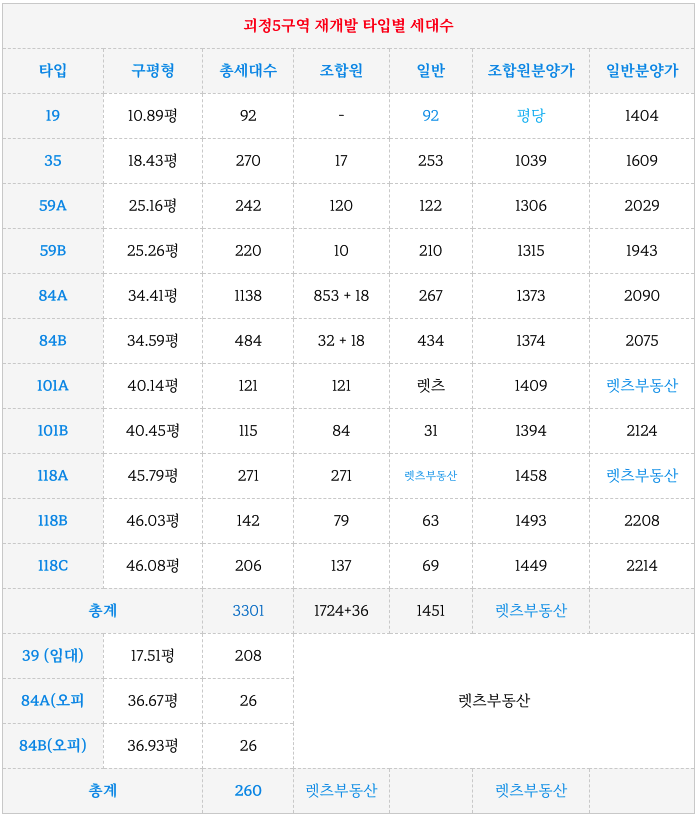 괴정5구역 재개발 타입별 세대수

| 타입 | 구평형 | 총세대수 | 조합원 | 일반 | 조합원분양가 | 일반분양가 |
|---|---|---|---|---|---|---|
| 19 | 10.89평 | 92 | - | 92 | 평당 | 1404 |
| 35 | 18.43평 | 270 | 17 | 253 | 1039 | 1609 |
| 59A | 25.16평 | 242 | 120 | 122 | 1306 | 2029 |
| 59B | 25.26평 | 220 | 10 | 210 | 1315 | 1943 |
| 84A | 34.41평 | 1138 | 853 + 18 | 267 | 1373 | 2090 |
| 84B | 34.59평 | 484 | 32 + 18 | 434 | 1374 | 2075 |
| 101A | 40.14평 | 121 | 121 | 렛츠 | 1409 | 렛츠부동산 |
| 101B | 40.45평 | 115 | 84 | 31 | 1394 | 2124 |
| 118A | 45.79평 | 271 | 271 | 렛츠부동산 | 1458 | 렛츠부동산 |
| 118B | 46.03평 | 142 | 79 | 63 | 1493 | 2208 |
| 118C | 46.08평 | 206 | 137 | 69 | 1449 | 2214 |
| 총계 | | 3301 | 1724+36 | 1451 | 렛츠부동산 | |
| 39 (임대) | 17.51평 | 208 | 렛츠부동산 | | | |
| 84A(오피 | 36.67평 | 26 | | | | |
| 84B(오피) | 36.93평 | 26 | | | | |
| 총계 | | 260 | 렛츠부동산 | | 렛츠부동산 | |